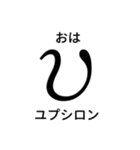 おは
υ
ユプシロン